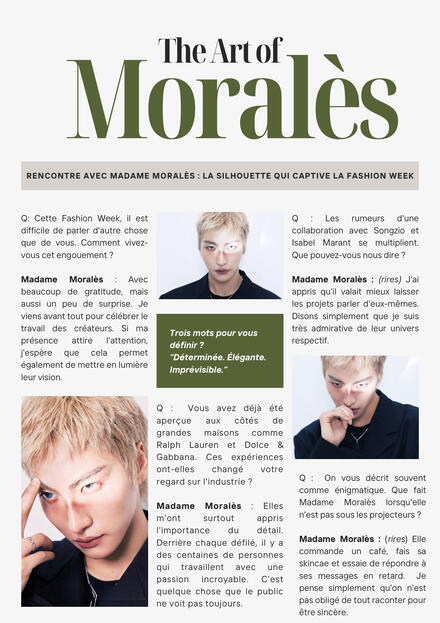 The Art of
Moralès

RENCONTRE AVEC MADAME MORALÈS : LA SILHOUETTE QUI CAPTIVE LA FASHION WEEK

Q: Cette Fashion Week, il est difficile de parler d'autre chose que de vous. Comment vivez-vous cet engouement ?

Madame Moralès : Avec beaucoup de gratitude, mais aussi un peu de surprise. Je viens avant tout pour célébrer le travail des créateurs. Si ma présence attire l'attention, j'espère que cela permet également de mettre en lumière leur vision.

Trois mots pour vous définir ? "Déterminée. Élégante. Imprévisible."

Q : Vous avez déjà été aperçue aux côtés de grandes maisons comme Ralph Lauren et Dolce & Gabbana. Ces expériences ont-elles changé votre regard sur l'industrie ?

Madame Moralès : Elles m'ont surtout appris l'importance du détail. Derrière chaque défilé, il y a des centaines de personnes qui travaillent avec une passion incroyable. C'est quelque chose que le public ne voit pas toujours.

Q : Les rumeurs d'une collaboration avec Songzio et Isabel Marant se multiplient. Que pouvez-vous nous dire ?

Madame Moralès : (rires) J'ai appris qu'il valait mieux laisser les projets parler d'eux-mêmes. Disons simplement que je suis très admirative de leur univers respectif.

Q : On vous décrit souvent comme énigmatique. Que fait Madame Moralès lorsqu'elle n'est pas sous les projecteurs ?

Madame Moralès : (rires) Elle commande un café, fais sa skincae et essaie de répondre à ses messages en retard. Je pense simplement qu'on n'est pas obligé de tout raconter pour être sincère.